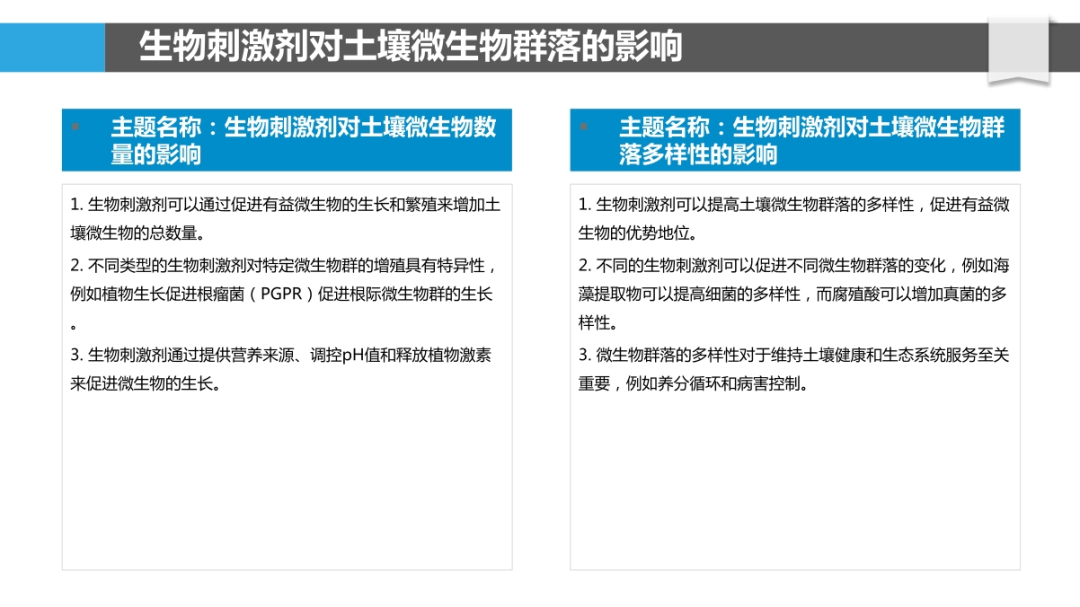 生物刺激剂对土壤微生物群落的影响

主题名称：生物刺激剂对土壤微生物数量的影响

1. 生物刺激剂可以通过促进有益微生物的生长和繁殖来增加土壤微生物的总数量。

2. 不同类型的生物刺激剂对特定微生物群的增殖具有特异性，例如植物生长促进根瘤菌（PGPR）促进根际微生物群的生长。

3. 生物刺激剂通过提供营养来源、调控pH值和释放植物激素来促进微生物的生长。

主题名称：生物刺激剂对土壤微生物群落多样性的影响

1. 生物刺激剂可以提高土壤微生物群落的多样性，促进有益微生物的优势地位。

2. 不同的生物刺激剂可以促进不同微生物群落的变化，例如海藻提取物可以提高细菌的多样性，而腐殖酸可以增加真菌的多样性。

3. 微生物群落的多样性对于维持土壤健康和生态系统服务至关重要，例如养分循环和病害控制。